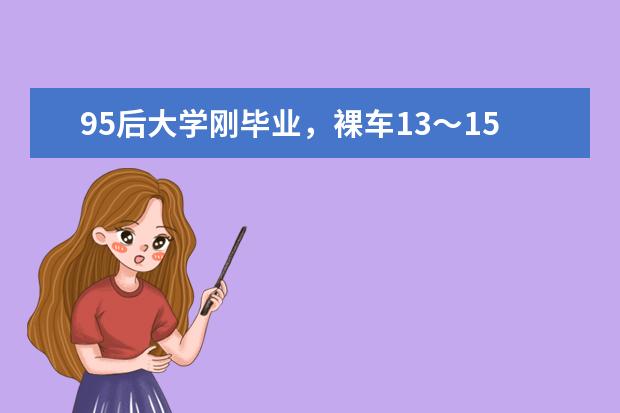 95后大学刚毕业，裸车13～15